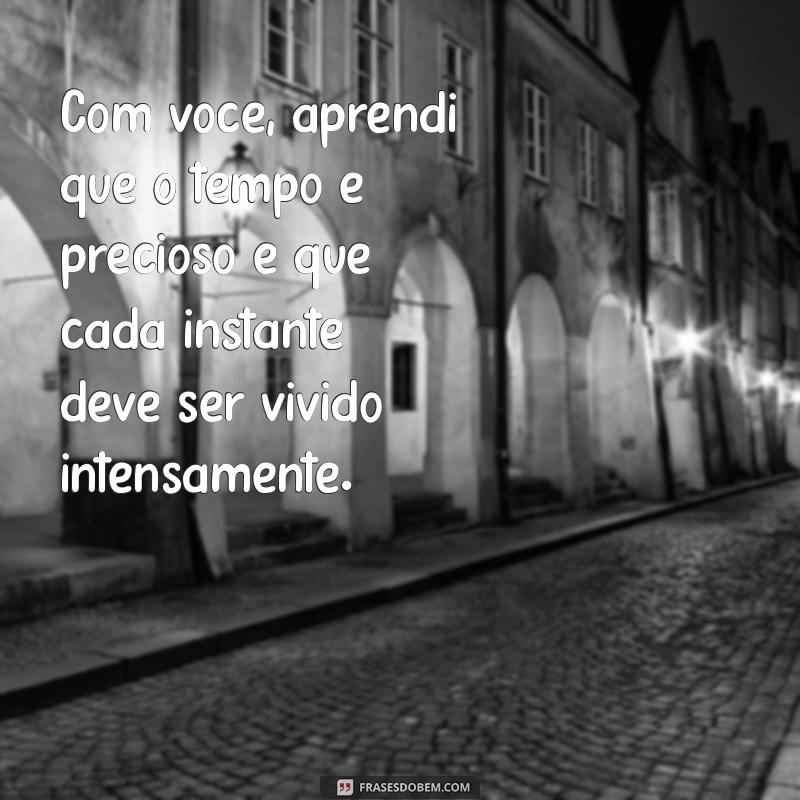 Com voce, aprendi que o tempo e precioso e que cada instante deve ser vivido intensamente.

FRASESDOBEM.COM